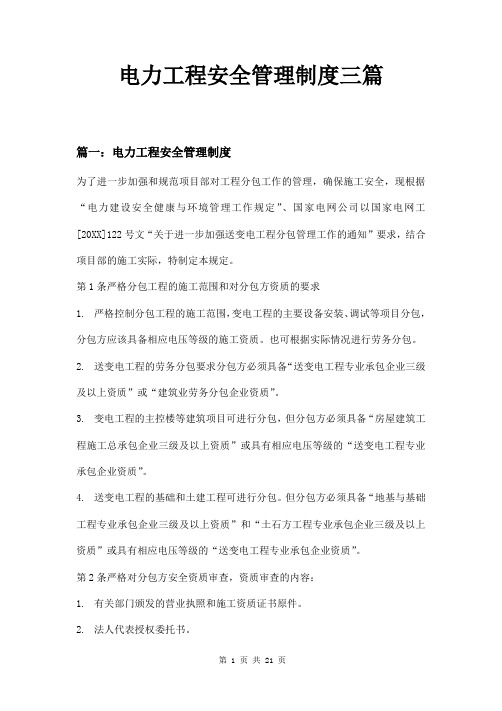 电力工程安全管理制度三篇

篇一：电力工程安全管理制度

为了进一步加强和规范项目部对工程分包工作的管理，确保施工安全，现根据“电力建设安全健康与环境管理工作规定”、国家电网公司以国家电网工[20XX]122号文“关于进一步加强送变电工程分包管理工作的通知”要求，结合项目部的施工实际，特制定本规定。

第1条严格分包工程的施工范围和对分包方资质的要求

1. 严格控制分包工程的施工范围，变电工程的主要设备安装、调试等项目分包，分包方应该具备相应电压等级的施工资质。也可根据实际情况进行劳务分包。

2. 送变电工程的劳务分包要求分包方必须具备“送变电工程专业承包企业三级及以上资质”或“建筑业劳务分包企业资质”。

3. 变电工程的主控楼等建筑项目可进行分包，但分包方必须具备“房屋建筑工程施工总承包企业三级及以上资质”或具有相应电压等级的“送变电工程专业承包企业资质”。

4. 送变电工程的基础和土建工程可进行分包。但分包方必须具备“地基与基础工程专业承包企业三级及以上资质”和“土石方工程专业承包企业三级及以上资质”或具有相应电压等级的“送变电工程专业承包企业资质”。

第2条严格对分包方安全资质审查，资质审查的内容：

1. 有关部门颁发的营业执照和施工资质证书原件。

2. 法人代表授权委托书。

第 1 页 共 21 页